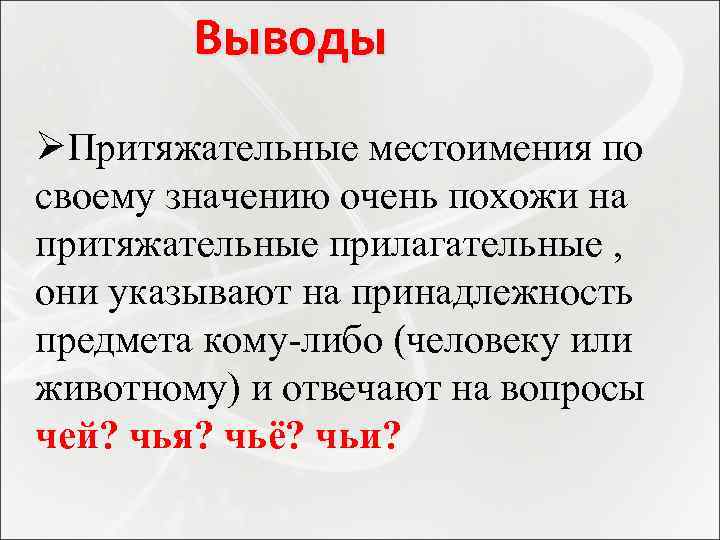 Выводы

➢Притяжательные местоимения по своему значению очень похожи на притяжательные прилагательные , они указывают на принадлежность предмета кому-либо (человеку или животному) и отвечают на вопросы чей? чья? чьё? чьи?